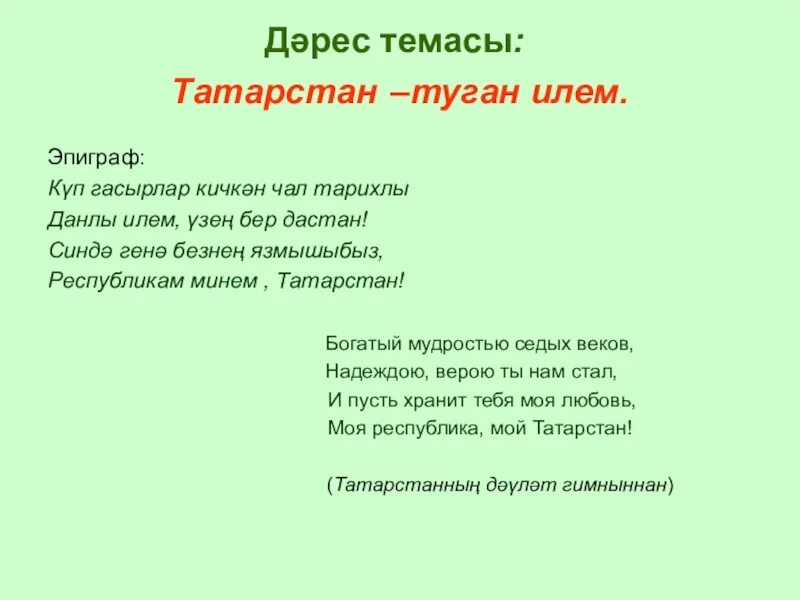 Дәрес темасы:

Татарстан –туган илем.

Эпиграф:
Күп гасырлар кичкән чал тарихлы
Данлы илем, үзең бер дастан!
Синдә генә безнең язмышыбыз,
Республикам минем , Татарстан!

Богатый мудростью седых веков,
Надеждою, верою ты нам стал,
И пусть хранит тебя моя любовь,
Моя республика, мой Татарстан!

(Татарстанның дәүләт гимныннан)